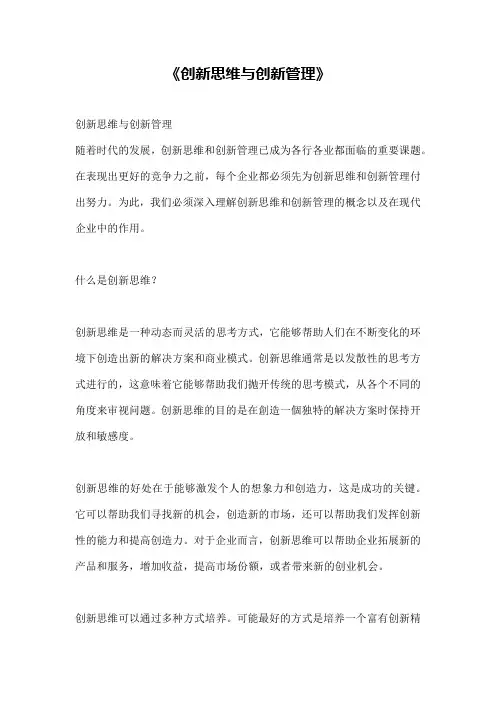 《创新思维与创新管理》

创新思维与创新管理
随着时代的发展，创新思维和创新管理已成为各行各业都面临的重要课题。在表现出更好的竞争力之前，每个企业都必须先为创新思维和创新管理付出努力。为此，我们必须深入理解创新思维和创新管理的概念以及在现代企业中的作用。

什么是创新思维？

创新思维是一种动态而灵活的思考方式，它能够帮助人们在不断变化的环境下创造出新的解决方案和商业模式。创新思维通常是以发散性的思考方式进行的，这意味着它能够帮助我们抛开传统的思考模式，从各个不同的角度来审视问题。创新思维的目的是在創造一個独特的解决方案时保持开放和敏感度。

创新思维的好处在于能够激发个人的想象力和创造力，这是成功的关键。它可以帮助我们寻找新的机会，创造新的市场，还可以帮助我们发挥创新性的能力和提高创造力。对于企业而言，创新思维可以帮助企业拓展新的产品和服务，增加收益，提高市场份额，或者带来新的创业机会。

创新思维可以通过多种方式培养。可能最好的方式是培养一个富有创新精